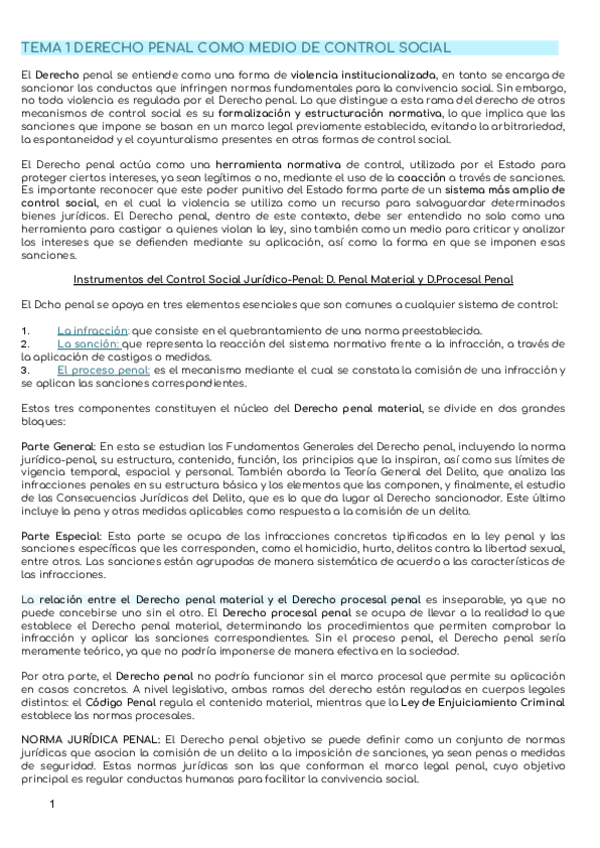 TEMA 1 DERECHO PENAL COMO MEDIO DE CONTROL SOCIAL

El Derecho penal se entiende como una forma de violencia institucionalizada, en tanto se encarga de sancionar las conductas que infringen normas fundamentales para la convivencia social. Sin embargo, no toda violencia es regulada por el Derecho penal. Lo que distingue a esta rama del derecho de otros mecanismos de control social es su formalización y estructuración normativa, lo que implica que las sanciones que impone se basan en un marco legal previamente establecido, evitando la arbitrariedad, la espontaneidad y el coyunturalismo presentes en otras formas de control social.

El Derecho penal actúa como una herramienta normativa de control, utilizada por el Estado para proteger ciertos intereses, ya sean legítimos o no, mediante el uso de la coacción a través de sanciones. Es importante reconocer que este poder punitivo del Estado forma parte de un sistema más amplio de control social, en el cual la violencia se utiliza como un recurso para salvaguardar determinados bienes jurídicos. El Derecho penal, dentro de este contexto, debe ser entendido no solo como una herramienta para castigar a quienes violan la ley, sino también como un medio para criticar y analizar los intereses que se defienden mediante su aplicación, así como la forma en que se imponen esas sanciones.

Instrumentos del Control Social Jurídico-Penal: D. Penal Material y D.Procesal Penal

El Dcho penal se apoya en tres elementos esenciales que son comunes a cualquier sistema de control:

1. La infracción: que consiste en el quebrantamiento de una norma preestablecida.
2. La sanción: que representa la reacción del sistema normativo frente a la infracción, a través de la aplicación de castigos o medidas.
3. El proceso penal: es el mecanismo mediante el cual se constata la comisión de una infracción y se aplican las sanciones correspondientes.

Estos tres componentes constituyen el núcleo del Derecho penal material, se divide en dos grandes bloques:

Parte General: En esta se estudian los Fundamentos Generales del Derecho penal, incluyendo la norma jurídico-penal, su estructura, contenido, función, los principios que la inspiran, así como sus límites de vigencia temporal, espacial y personal. También aborda la Teoría General del Delito, que analiza las infracciones penales en su estructura básica y los elementos que las componen, y finalmente, el estudio de las Consecuencias Jurídicas del Delito, que es lo que da lugar al Derecho sancionador. Este último incluye la pena y otras medidas aplicables como respuesta a la comisión de un delito.

Parte Especial: Esta parte se ocupa de las infracciones concretas tipificadas en la ley penal y las sanciones específicas que les corresponden, como el homicidio, hurto, delitos contra la libertad sexual, entre otros. Las sanciones están agrupadas de manera sistemática de acuerdo a las características de las infracciones.

La relación entre el Derecho penal material y el Derecho procesal penal es inseparable, ya que no puede concebirse uno sin el otro. El Derecho procesal penal se ocupa de llevar a la realidad lo que establece el Derecho penal material, determinando los procedimientos que permiten comprobar la infracción y aplicar las sanciones correspondientes. Sin el proceso penal, el Derecho penal sería meramente teórico, ya que no podría imponerse de manera efectiva en la sociedad.

Por otra parte, el Derecho penal no podría funcionar sin el marco procesal que permite su aplicación en casos concretos. A nivel legislativo, ambas ramas del derecho están reguladas en cuerpos legales distintos: el Código Penal regula el contenido material, mientras que la Ley de Enjuiciamiento Criminal establece las normas procesales.

NORMA JURÍDICA PENAL: El Derecho penal objetivo se puede definir como un conjunto de normas jurídicas que asocian la comisión de un delito a la imposición de sanciones, ya sean penas o medidas de seguridad. Estas normas jurídicas son las que conforman el marco legal penal, cuyo objetivo principal es regular conductas humanas para facilitar la convivencia social.

1